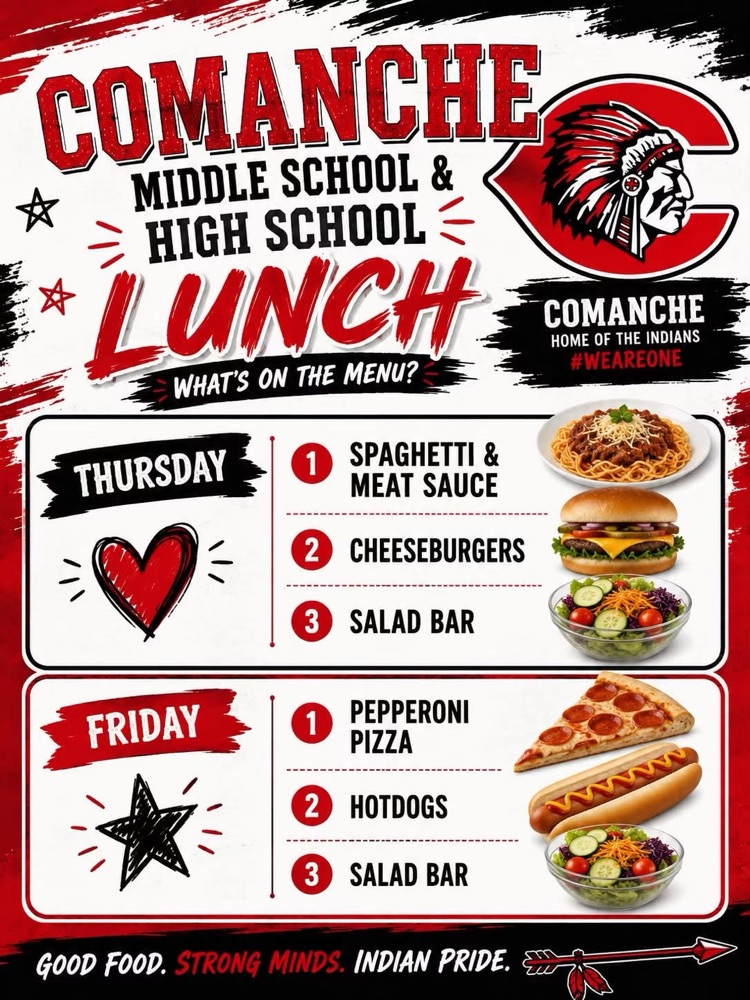 COMANCHE
MIDDLE SCHOOL &
HIGH SCHOOL
LUNCH
WHAT'S ON THE MENU?

COMANCHE
HOME OF THE INDIANS
#WEAREONE

THURSDAY

1 SPAGHETTI & MEAT SAUCE
2 CHEESEBURGERS
3 SALAD BAR

FRIDAY

1 PEPPERONI PIZZA
2 HOTDOGS
3 SALAD BAR

GOOD FOOD. STRONG MINDS. INDIAN PRIDE.